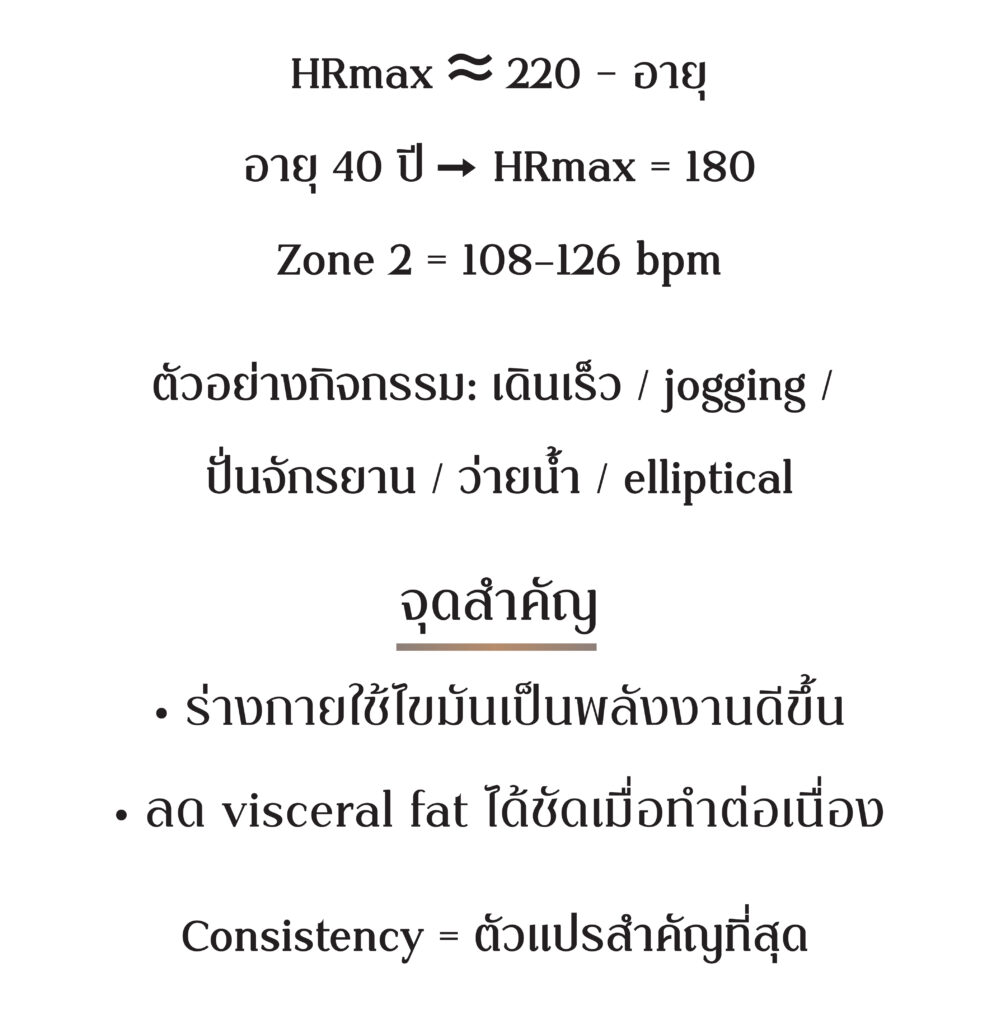 HRmax ≈ 220 - อายุ

อายุ 40 ปี → HRmax = 180

Zone 2 = 108–126 bpm

ตัวอย่างกิจกรรม: เดินเร็ว / jogging / ปั่นจักรยาน / ว่ายน้ำ / elliptical

จุดสำคัญ

• ร่างกายใช้ไขมันเป็นพลังงานดีขึ้น

• ลด visceral fat ได้ชัดเมื่อทำต่อเนื่อง

Consistency = ตัวแปรสำคัญที่สุด